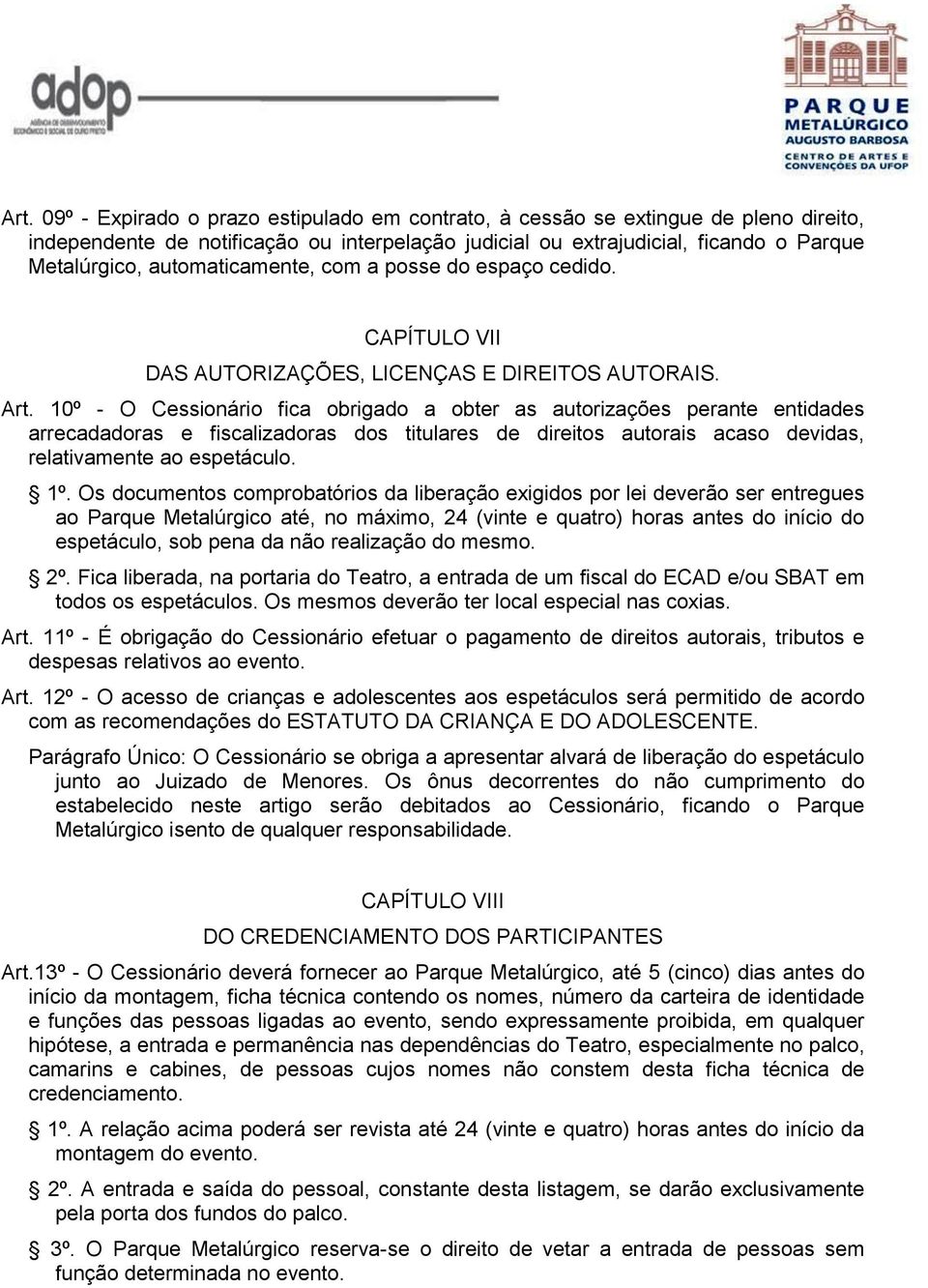 adop
AGÊNCIA DE DESENVOLVIMENTO ECONÔMICO E SOCIAL DE OURO PRETO

PARQUE METALÚRGICO AUGUSTO BARBOSA
CENTRO DE ARTES E CONVENÇÕES DA UFOP

Art. 09º - Expirado o prazo estipulado em contrato, à cessão se extingue de pleno direito, independente de notificação ou interpelação judicial ou extrajudicial, ficando o Parque Metalúrgico, automaticamente, com a posse do espaço cedido.

CAPÍTULO VII

DAS AUTORIZAÇÕES, LICENÇAS E DIREITOS AUTORAIS.

Art. 10º - O Cessionário fica obrigado a obter as autorizações perante entidades arrecadadoras e fiscalizadoras dos titulares de direitos autorais acaso devidas, relativamente ao espetáculo.

§ 1º. Os documentos comprobatórios da liberação exigidos por lei deverão ser entregues ao Parque Metalúrgico até, no máximo, 24 (vinte e quatro) horas antes do início do espetáculo, sob pena da não realização do mesmo.

§ 2º. Fica liberada, na portaria do Teatro, a entrada de um fiscal do ECAD e/ou SBAT em todos os espetáculos. Os mesmos deverão ter local especial nas coxias.

Art. 11º - É obrigação do Cessionário efetuar o pagamento de direitos autorais, tributos e despesas relativos ao evento.

Art. 12º - O acesso de crianças e adolescentes aos espetáculos será permitido de acordo com as recomendações do ESTATUTO DA CRIANÇA E DO ADOLESCENTE.

Parágrafo Único: O Cessionário se obriga a apresentar alvará de liberação do espetáculo junto ao Juizado de Menores. Os ônus decorrentes do não cumprimento do estabelecido neste artigo serão debitados ao Cessionário, ficando o Parque Metalúrgico isento de qualquer responsabilidade.

CAPÍTULO VIII

DO CREDENCIAMENTO DOS PARTICIPANTES

Art.13º - O Cessionário deverá fornecer ao Parque Metalúrgico, até 5 (cinco) dias antes do início da montagem, ficha técnica contendo os nomes, número da carteira de identidade e funções das pessoas ligadas ao evento, sendo expressamente proibida, em qualquer hipótese, a entrada e permanência nas dependências do Teatro, especialmente no palco, camarins e cabines, de pessoas cujos nomes não constem desta ficha técnica de credenciamento.

§ 1º. A relação acima poderá ser revista até 24 (vinte e quatro) horas antes do início da montagem do evento.

§ 2º. A entrada e saída do pessoal, constante desta listagem, se darão exclusivamente pela porta dos fundos do palco.

§ 3º. O Parque Metalúrgico reserva-se o direito de vetar a entrada de pessoas sem função determinada no evento.